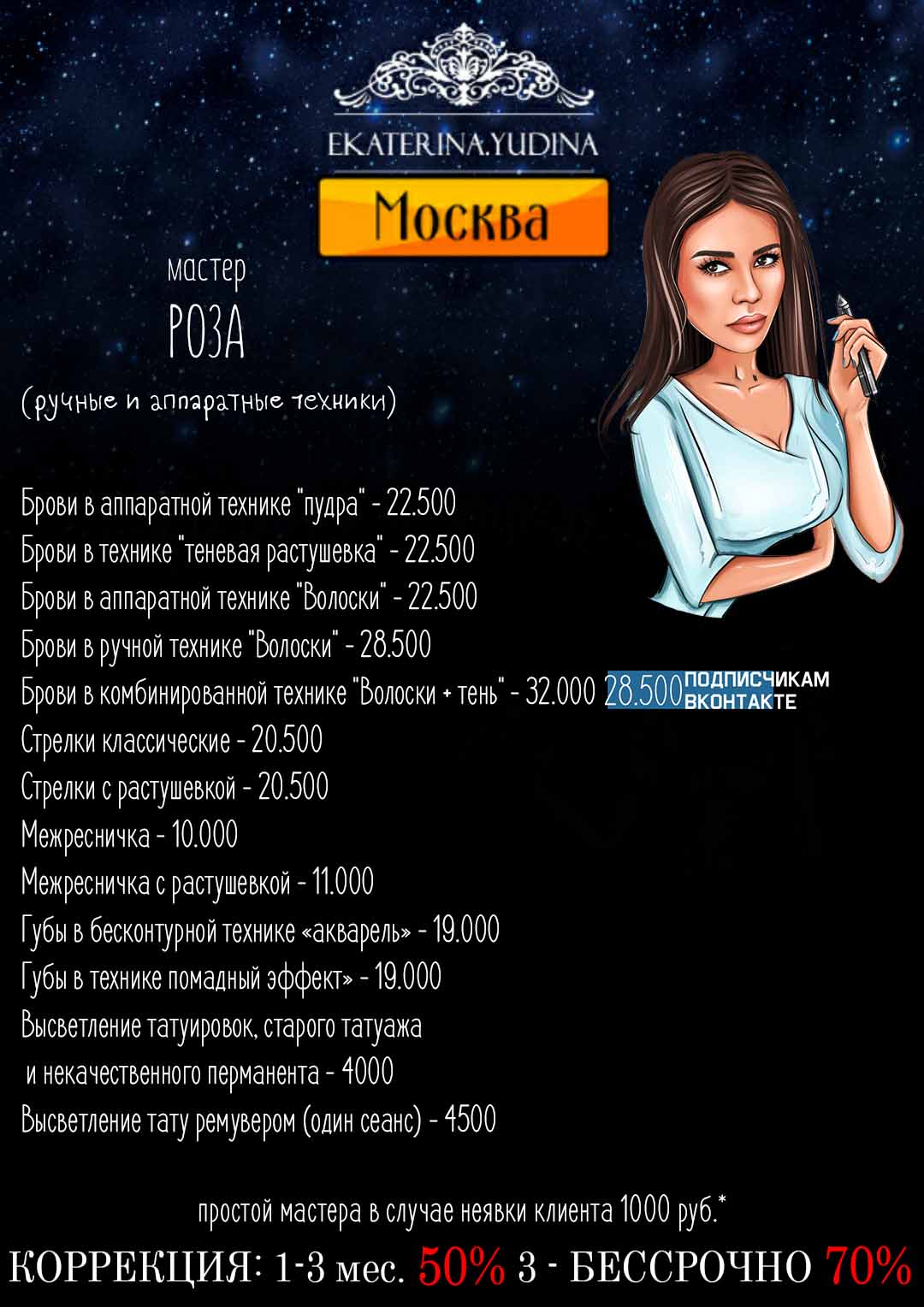 EKATERINA.YUDINA

Москва

мастер

РОЗА

(ручные и аппаратные техники)

Брови в аппаратной технике "пудра" - 22.500
Брови в технике "теневая растушевка" - 22.500
Брови в аппаратной технике "Волоски" - 22.500
Брови в ручной технике "Волоски" - 28.500
Брови в комбинированной технике "Волоски + тень" - 32.000 28.500 ПОДПИСЧИКАМ ВКОНТАКТЕ
Стрелки классические - 20.500
Стрелки с растушевкой - 20.500
Межресничка - 10.000
Межресничка с растушевкой - 11.000
Губы в бесконтурной технике «акварель» - 19.000
Губы в технике помадный эффект» - 19.000
Высветление татуировок, старого татуажа и некачественного перманента - 4000
Высветление тату ремувером (один сеанс) - 4500

простой мастера в случае неявки клиента 1000 руб.*

КОРРЕКЦИЯ: 1-3 мес. 50% 3 - БЕССРОЧНО 70%